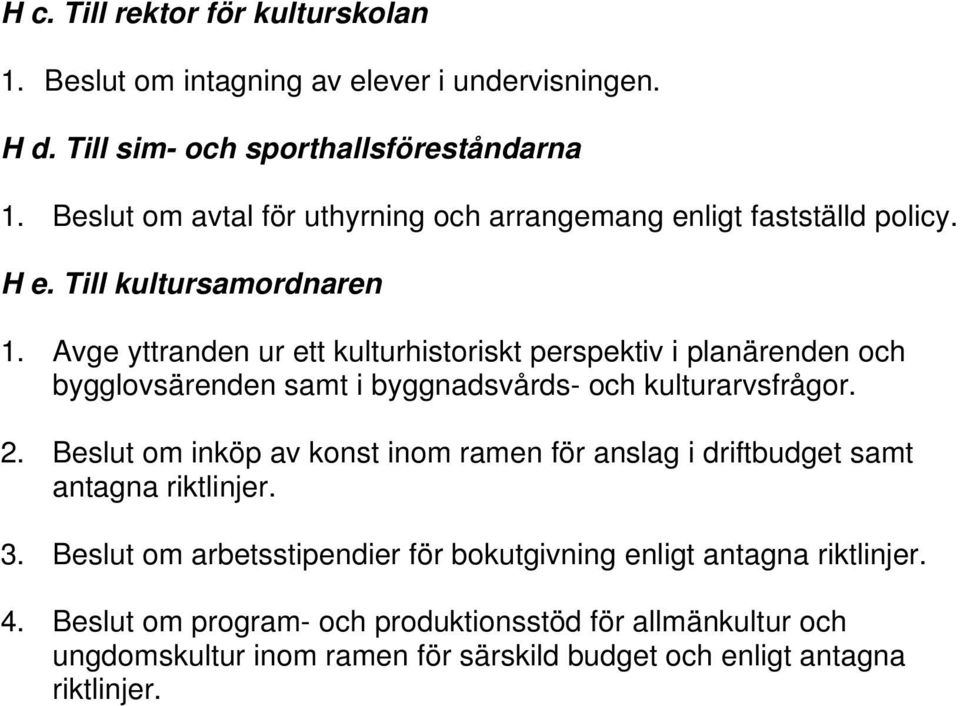 H c. Till rektor för kulturskolan

1. Beslut om intagning av elever i undervisningen.

H d. Till sim- och sporthallsföreståndarna

1. Beslut om avtal för uthyrning och arrangemang enligt fastställd policy.

H e. Till kultursamordnaren

1. Avge yttranden ur ett kulturhistoriskt perspektiv i planärenden och bygglovsärenden samt i byggnadsvårds- och kulturarvsfrågor.

2. Beslut om inköp av konst inom ramen för anslag i driftbudget samt antagna riktlinjer.

3. Beslut om arbetsstipendier för bokutgivning enligt antagna riktlinjer.

4. Beslut om program- och produktionsstöd för allmänkultur och ungdomskultur inom ramen för särskild budget och enligt antagna riktlinjer.